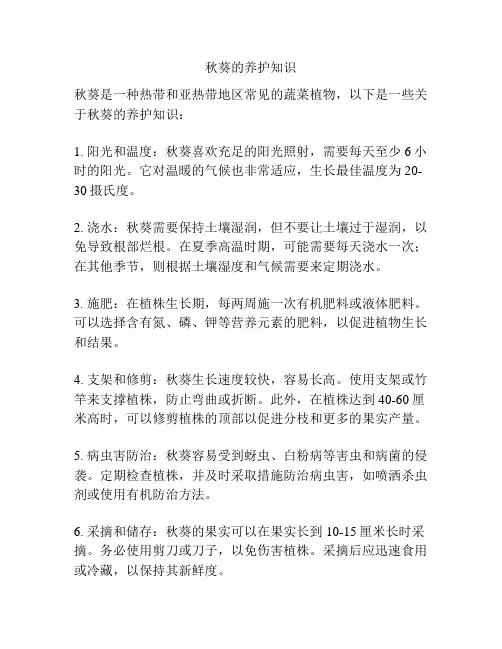 秋葵的养护知识

秋葵是一种热带和亚热带地区常见的蔬菜植物，以下是一些关于秋葵的养护知识：

1. 阳光和温度：秋葵喜欢充足的阳光照射，需要每天至少 6 小时的阳光。它对温暖的气候也非常适应，生长最佳温度为 20-30 摄氏度。

2. 浇水：秋葵需要保持土壤湿润，但不要让土壤过于湿润，以免导致根部烂根。在夏季高温时期，可能需要每天浇水一次；在其他季节，则根据土壤湿度和气候需要来定期浇水。

3. 施肥：在植株生长期，每两周施一次有机肥料或液体肥料。可以选择含有氮、磷、钾等营养元素的肥料，以促进植物生长和结果。

4. 支架和修剪：秋葵生长速度较快，容易长高。使用支架或竹竿来支撑植株，防止弯曲或折断。此外，在植株达到 40-60 厘米高时，可以修剪植株的顶部以促进分枝和更多的果实产量。

5. 病虫害防治：秋葵容易受到蚜虫、白粉病等害虫和病菌的侵袭。定期检查植株，并及时采取措施防治病虫害，如喷洒杀虫剂或使用有机防治方法。

6. 采摘和储存：秋葵的果实可以在果实长到 10-15 厘米长时采摘。务必使用剪刀或刀子，以免伤害植株。采摘后应迅速食用或冷藏，以保持其新鲜度。